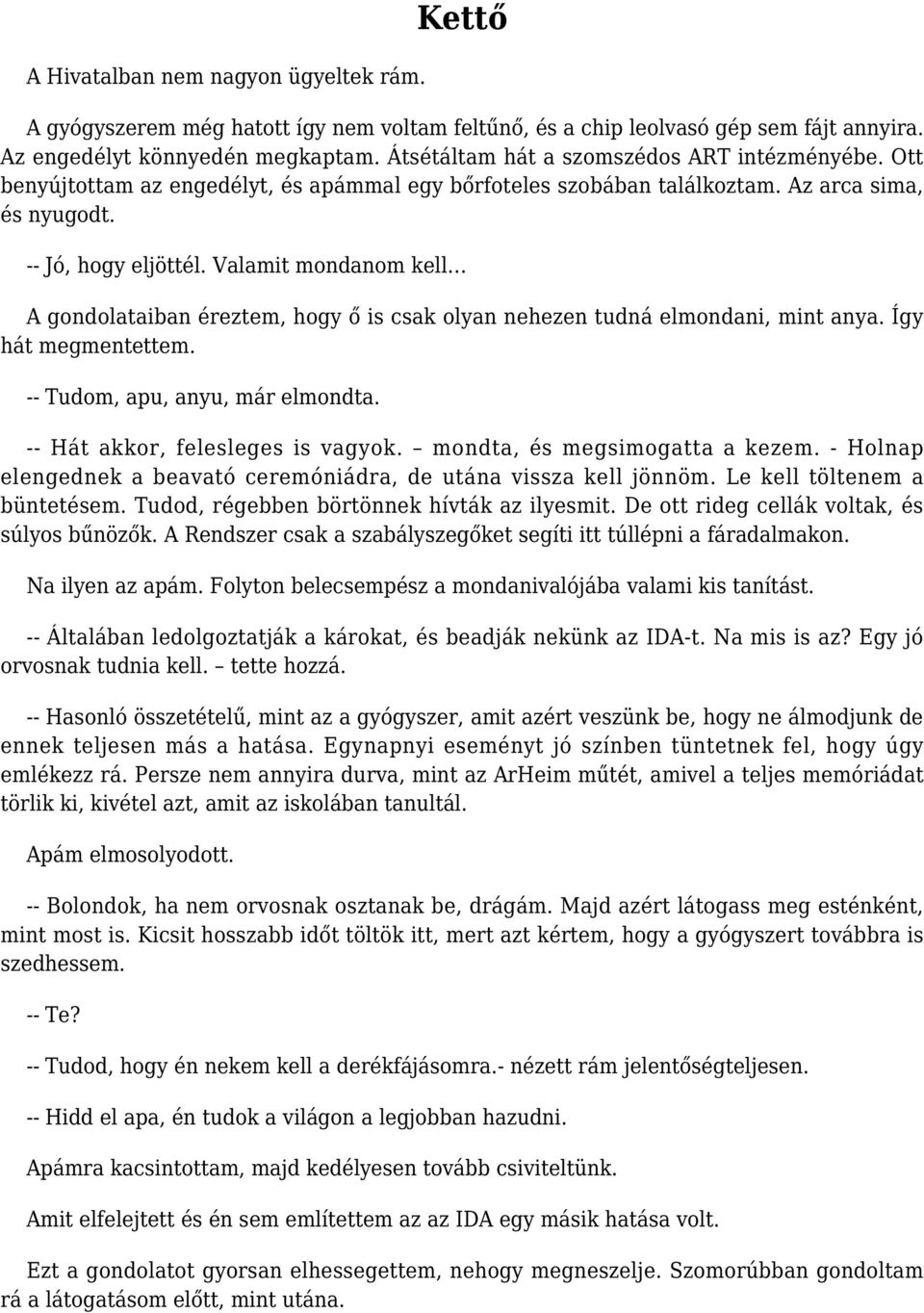 Kettő

A Hivatalban nem nagyon ügyeltek rám.

A gyógyszerem még hatott így nem voltam feltűnő, és a chip leolvasó gép sem fájt annyira. Az engedélyt könnyedén megkaptam. Átsétáltam hát a szomszédos ART intézményébe. Ott benyújtottam az engedélyt, és apámmal egy bőrfoteles szobában találkoztam. Az arca sima, és nyugodt.

-- Jó, hogy eljöttél. Valamit mondanom kell…

A gondolataiban éreztem, hogy ő is csak olyan nehezen tudná elmondani, mint anya. Így hát megmentettem.

-- Tudom, apu, anyu, már elmondta.

-- Hát akkor, felesleges is vagyok. – mondta, és megsimogatta a kezem. - Holnap elengednek a beavató ceremóniádra, de utána vissza kell jönnöm. Le kell töltenem a büntetésem. Tudod, régebben börtönnek hívták az ilyesmit. De ott rideg cellák voltak, és súlyos bűnözők. A Rendszer csak a szabályszegőket segíti itt túllépni a fáradalmakon.

Na ilyen az apám. Folyton belecsempész a mondanivalójába valami kis tanítást.

-- Általában ledolgoztatják a károkat, és beadják nekünk az IDA-t. Na mis is az? Egy jó orvosnak tudnia kell. – tette hozzá.

-- Hasonló összetételű, mint az a gyógyszer, amit azért veszünk be, hogy ne álmodjunk de ennek teljesen más a hatása. Egynapnyi eseményt jó színben tüntetnek fel, hogy úgy emlékezz rá. Persze nem annyira durva, mint az ArHeim műtét, amivel a teljes memóriádat törlik ki, kivétel azt, amit az iskolában tanultál.

Apám elmosolyodott.

-- Bolondok, ha nem orvosnak osztanak be, drágám. Majd azért látogass meg esténként, mint most is. Kicsit hosszabb időt töltök itt, mert azt kértem, hogy a gyógyszert továbbra is szedhessem.

-- Te?

-- Tudod, hogy én nekem kell a derékfájásomra.- nézett rám jelentőségteljesen.

-- Hidd el apa, én tudok a világon a legjobban hazudni.

Apámra kacsintottam, majd kedélyesen tovább csiviteltünk.

Amit elfelejtett és én sem említettem az az IDA egy másik hatása volt.

Ezt a gondolatot gyorsan elhessegettem, nehogy megneszelje. Szomorúbban gondoltam rá a látogatásom előtt, mint utána.